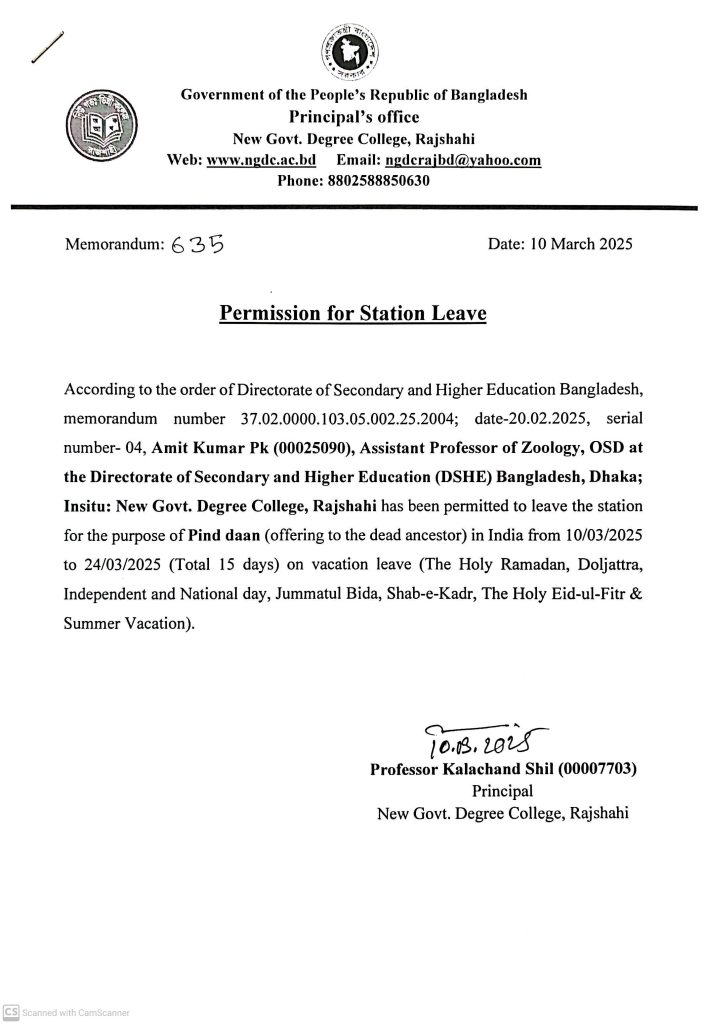 Government of the People's Republic of Bangladesh
Principal's office
New Govt. Degree College, Rajshahi
Web: www.ngdc.ac.bd Email: ngdcrajbd@yahoo.com
Phone: 8802588850630

Memorandum: 635

Date: 10 March 2025

Permission for Station Leave

According to the order of Directorate of Secondary and Higher Education Bangladesh, memorandum number 37.02.0000.103.05.002.25.2004; date-20.02.2025, serial number- 04, Amit Kumar Pk (00025090), Assistant Professor of Zoology, OSD at the Directorate of Secondary and Higher Education (DSHE) Bangladesh, Dhaka; Insitu: New Govt. Degree College, Rajshahi has been permitted to leave the station for the purpose of Pind daan (offering to the dead ancestor) in India from 10/03/2025 to 24/03/2025 (Total 15 days) on vacation leave (The Holy Ramadan, Doljattra, Independent and National day, Jummatul Bida, Shab-e-Kadr, The Holy Eid-ul-Fitr & Summer Vacation).

10.03.2025
Professor Kalachand Shil (00007703)
Principal
New Govt. Degree College, Rajshahi

CS Scanned with CamScanner